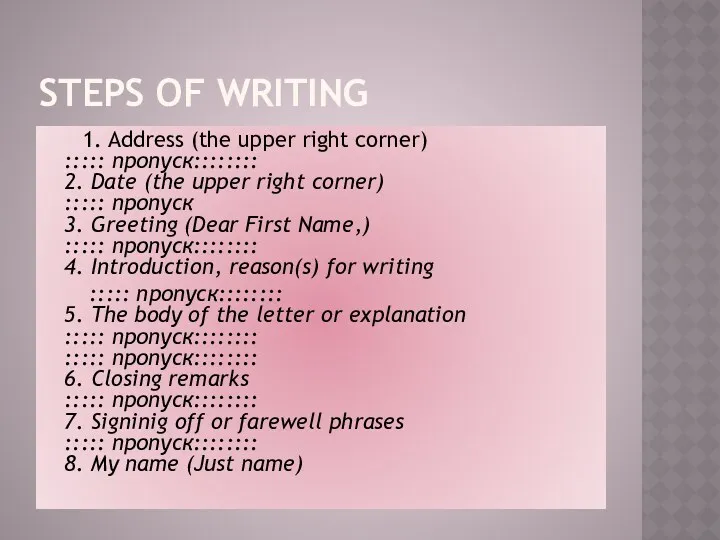 STEPS OF WRITING

1. Address (the upper right corner)
::::: пропуск::::::::
2. Date (the upper right corner)
::::: пропуск
3. Greeting (Dear First Name,)
::::: пропуск::::::::
4. Introduction, reason(s) for writing
::::: пропуск::::::::
5. The body of the letter or explanation
::::: пропуск::::::::
::::: пропуск::::::::
6. Closing remarks
::::: пропуск::::::::
7. Signinig off or farewell phrases
::::: пропуск::::::::
8. My name (Just name)